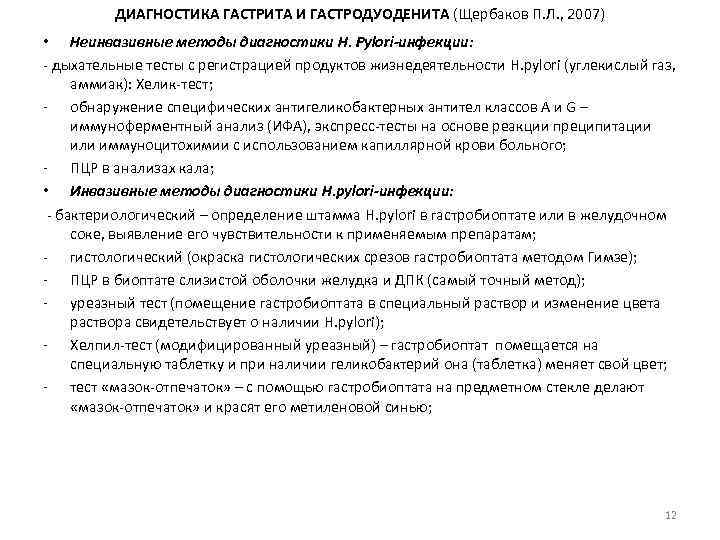 ДИАГНОСТИКА ГАСТРИТА И ГАСТРОДУОДЕНИТА (Щербаков П.Л., 2007)

• Неинвазивные методы диагностики H. Pylori-инфекции:

- дыхательные тесты с регистрацией продуктов жизнедеятельности H.pylori (углекислый газ, аммиак): Хелик-тест;

- обнаружение специфических антигеликобактерных антител классов A и G – иммуноферментный анализ (ИФА), экспресс-тесты на основе реакции преципитации или иммуноцитохимии с использованием капиллярной крови больного;

- ПЦР в анализах кала;

• Инвазивные методы диагностики H.pylori-инфекции:

- бактериологический – определение штамма H.pylori в гастробиоптате или в желудочном соке, выявление его чувствительности к применяемым препаратам;

- гистологический (окраска гистологических срезов гастробиоптата методом Гимзе);

- ПЦР в биоптате слизистой оболочки желудка и ДПК (самый точный метод);

- уреазный тест (помещение гастробиоптата в специальный раствор и изменение цвета раствора свидетельствует о наличии H.pylori);

- Хелпил-тест (модифицированный уреазный) – гастробиоптат помещается на специальную таблетку и при наличии геликобактерий она (таблетка) меняет свой цвет;

- тест «мазок-отпечаток» – с помощью гастробиоптата на предметном стекле делают «мазок-отпечаток» и красят его метиленовой синью;

12